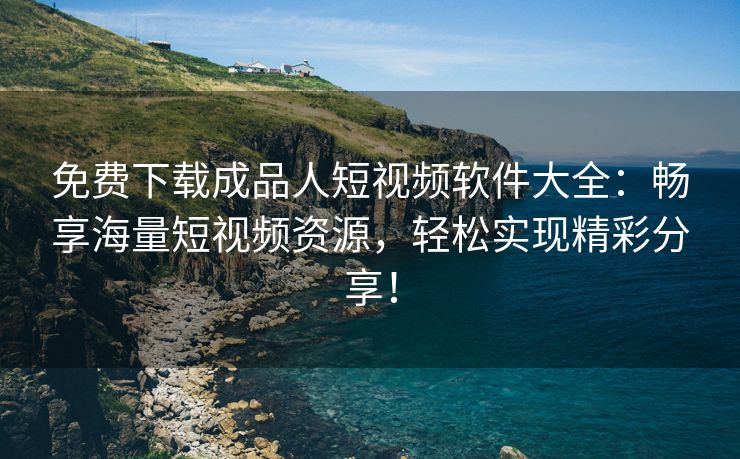 免费下载成品人短视频软件大全：畅享海量短视频资源，轻松实现精彩分享！